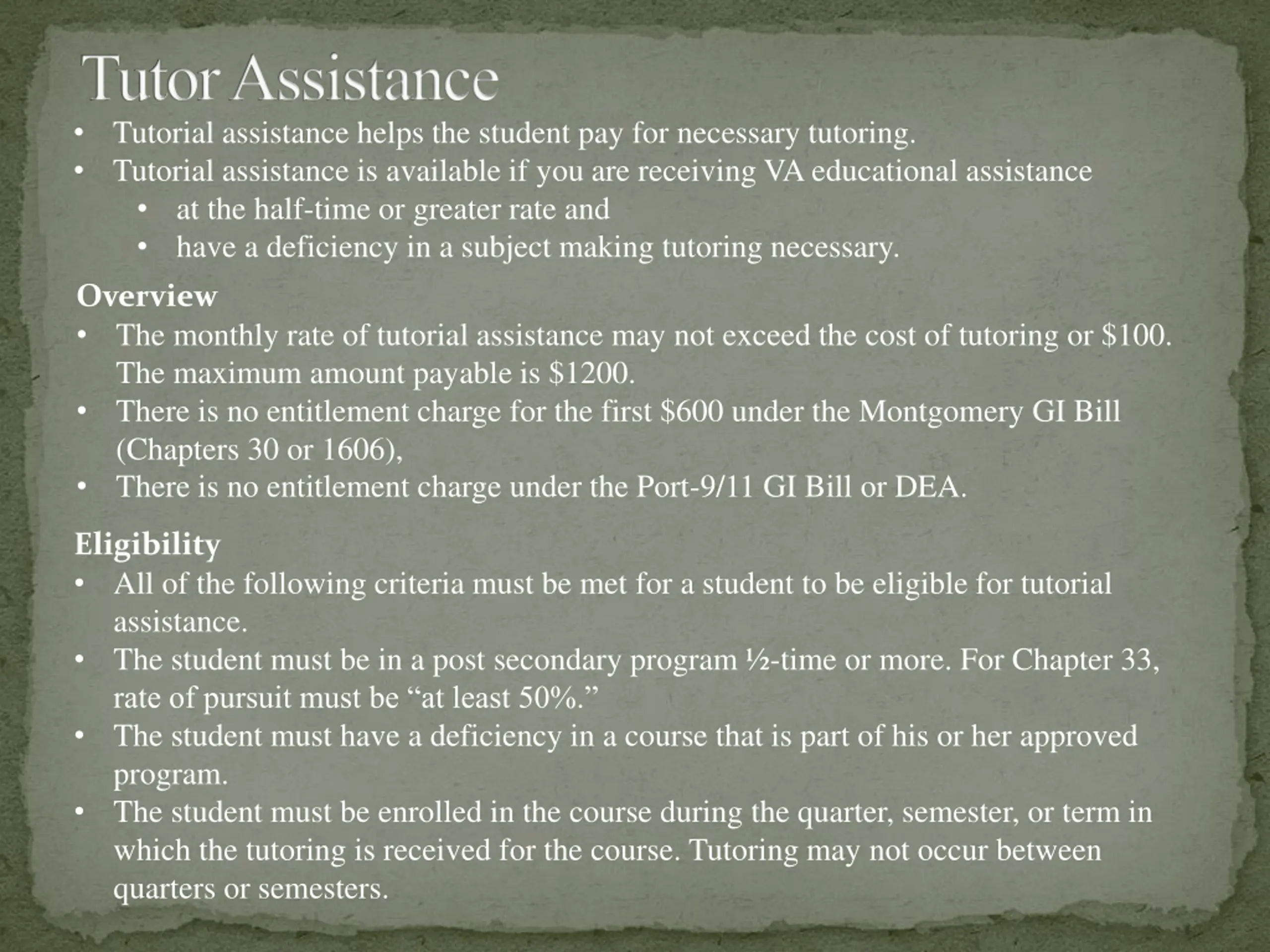 Tutor Assistance

• Tutorial assistance helps the student pay for necessary tutoring.
• Tutorial assistance is available if you are receiving VA educational assistance
  • at the half-time or greater rate and
  • have a deficiency in a subject making tutoring necessary.

Overview
• The monthly rate of tutorial assistance may not exceed the cost of tutoring or \$100. The maximum amount payable is \$1200.
• There is no entitlement charge for the first \$600 under the Montgomery GI Bill (Chapters 30 or 1606),
• There is no entitlement charge under the Port-9/11 GI Bill or DEA.

Eligibility
• All of the following criteria must be met for a student to be eligible for tutorial assistance.
• The student must be in a post secondary program ½-time or more. For Chapter 33, rate of pursuit must be “at least 50%.”
• The student must have a deficiency in a course that is part of his or her approved program.
• The student must be enrolled in the course during the quarter, semester, or term in which the tutoring is received for the course. Tutoring may not occur between quarters or semesters.